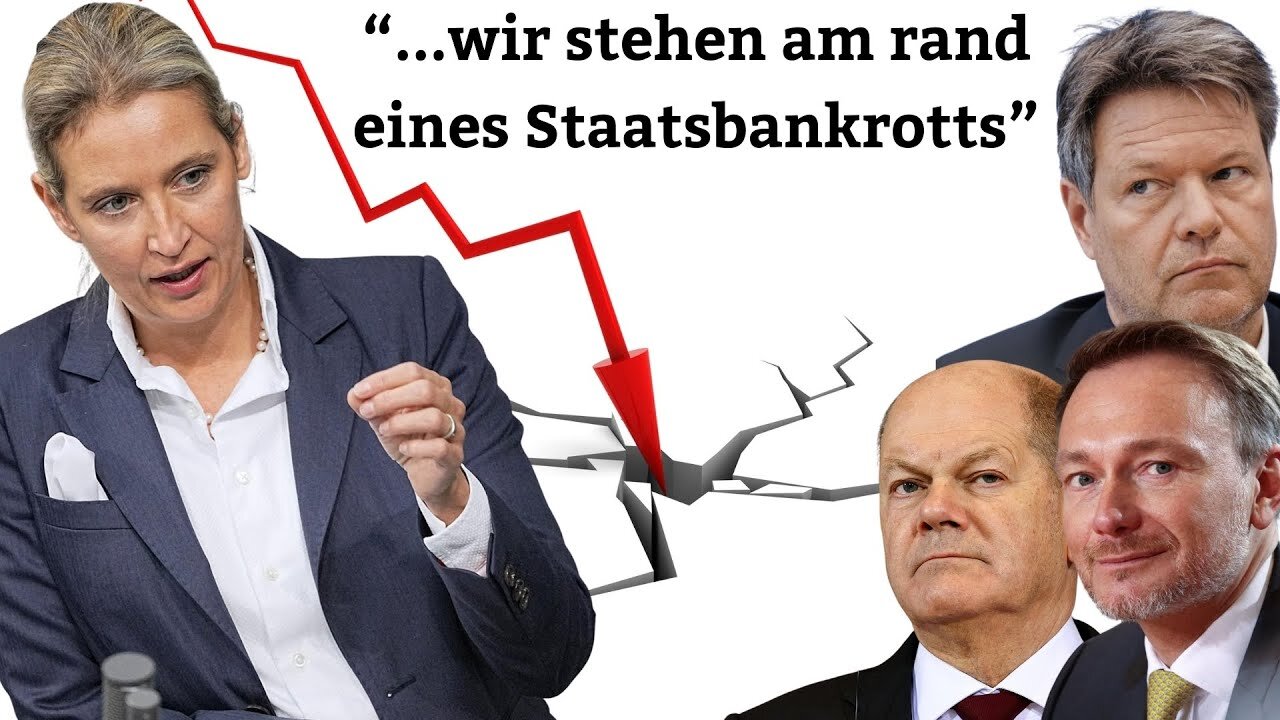 “...wir stehen am rand eines Staatsbankrotts”